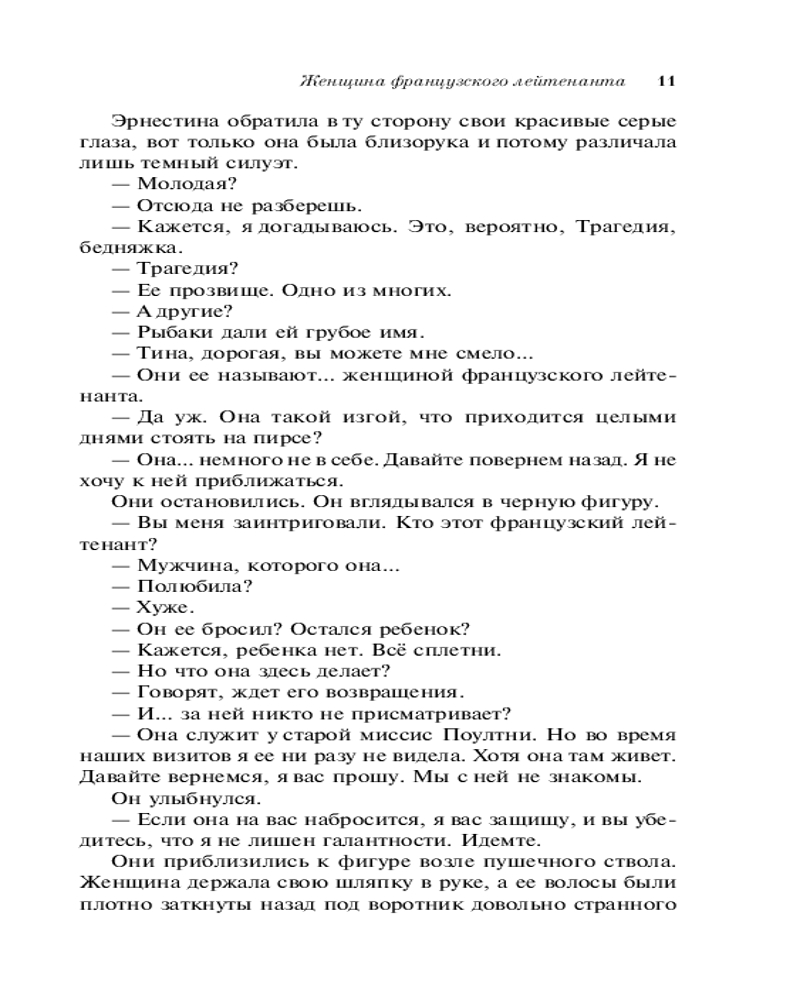 Женщина французского лейтенанта 11

Эрнестина обратила в ту сторону свои красивые серые глаза, вот только она была близорука и потому различала лишь темный силуэт.

— Молодая?

— Отсюда не разберешь.

— Кажется, я догадываюсь. Это, вероятно, Трагедия, бедняжка.

— Трагедия?

— Ее прозвище. Одно из многих.

— А другие?

— Рыбаки дали ей грубое имя.

— Тина, дорогая, вы можете мне смело...

— Они ее называют... женщиной французского лейтенанта.

— Да уж. Она такой изгой, что приходится целыми днями стоять на пирсе?

— Она... немного не в себе. Давайте повернем назад. Я не хочу к ней приближаться.

Они остановились. Он вглядывался в черную фигуру.

— Вы меня заинтриговали. Кто этот французский лейтенант?

— Мужчина, которого она...

— Полюбила?

— Хуже.

— Он ее бросил? Остался ребенок?

— Кажется, ребенка нет. Всё сплетни.

— Но что она здесь делает?

— Говорят, ждет его возвращения.

— И... за ней никто не присматривает?

— Она служит у старой миссис Поултни. Но во время наших визитов я ее ни разу не видела. Хотя она там живет. Давайте вернемся, я вас прошу. Мы с ней не знакомы.

Он улыбнулся.

— Если она на вас набросится, я вас защищу, и вы убедитесь, что я не лишен галантности. Идемте.

Они приблизились к фигуре возле пушечного ствола. Женщина держала свою шляпку в руке, а ее волосы были плотно заткнуты назад под воротник довольно странного